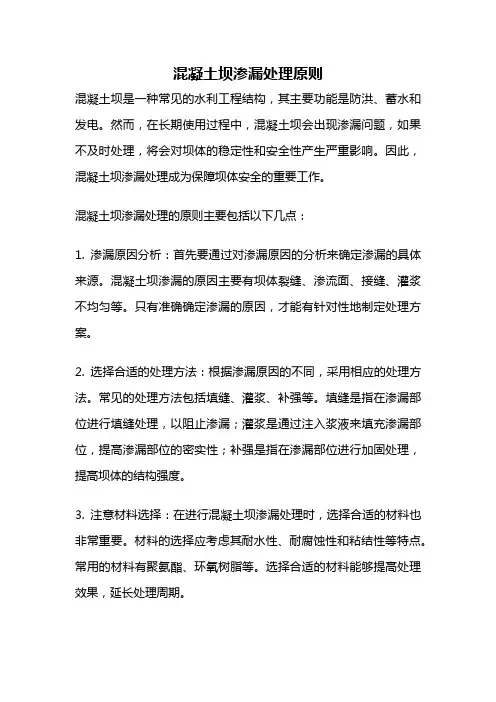 混凝土坝渗漏处理原则

混凝土坝是一种常见的水利工程结构，其主要功能是防洪、蓄水和发电。然而，在长期使用过程中，混凝土坝会出现渗漏问题，如果不及时处理，将会对坝体的稳定性和安全性产生严重影响。因此，混凝土坝渗漏处理成为保障坝体安全的重要工作。

混凝土坝渗漏处理的原则主要包括以下几点：

1. 渗漏原因分析：首先要通过对渗漏原因的分析来确定渗漏的具体来源。混凝土坝渗漏的原因主要有坝体裂缝、渗流面、接缝、灌浆不均匀等。只有准确确定渗漏的原因，才能有针对性地制定处理方案。

2. 选择合适的处理方法：根据渗漏原因的不同，采用相应的处理方法。常见的处理方法包括填缝、灌浆、补强等。填缝是指在渗漏部位进行填缝处理，以阻止渗漏；灌浆是通过注入浆液来填充渗漏部位，提高渗漏部位的密实性；补强是指在渗漏部位进行加固处理，提高坝体的结构强度。

3. 注意材料选择：在进行混凝土坝渗漏处理时，选择合适的材料也非常重要。材料的选择应考虑其耐水性、耐腐蚀性和粘结性等特点。常用的材料有聚氨酯、环氧树脂等。选择合适的材料能够提高处理效果，延长处理周期。